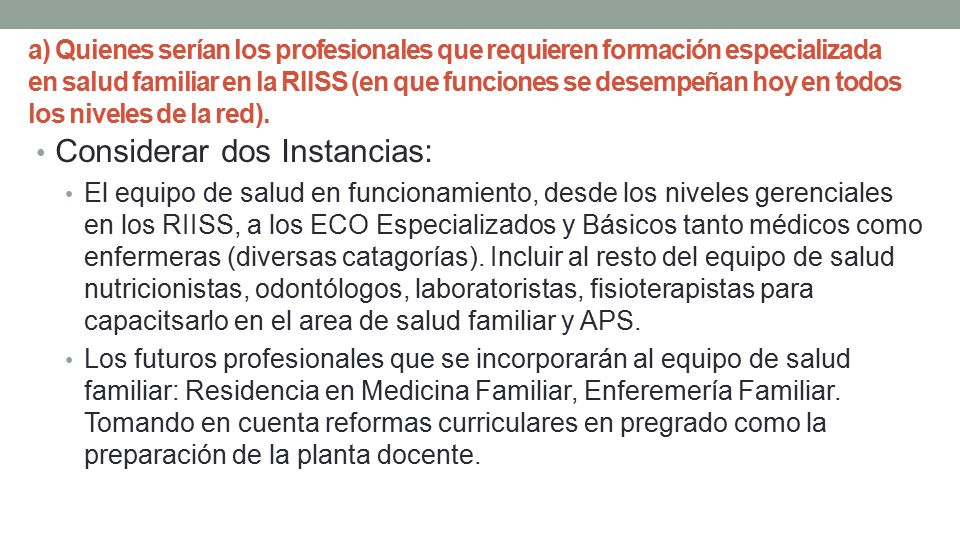 a) Quienes serían los profesionales que requieren formación especializada en salud familiar en la RIISS (en que funciones se desempeñan hoy en todos los niveles de la red).

• Considerar dos Instancias:

• El equipo de salud en funcionamiento, desde los niveles gerenciales en los RIISS, a los ECO Especializados y Básicos tanto médicos como enfermeras (diversas catagorías). Incluir al resto del equipo de salud nutricionistas, odontólogos, laboratoristas, fisioterapistas para capacitsarlo en el area de salud familiar y APS.

• Los futuros profesionales que se incorporarán al equipo de salud familiar: Residencia en Medicina Familiar, Enferemería Familiar. Tomando en cuenta reformas curriculares en pregrado como la preparación de la planta docente.